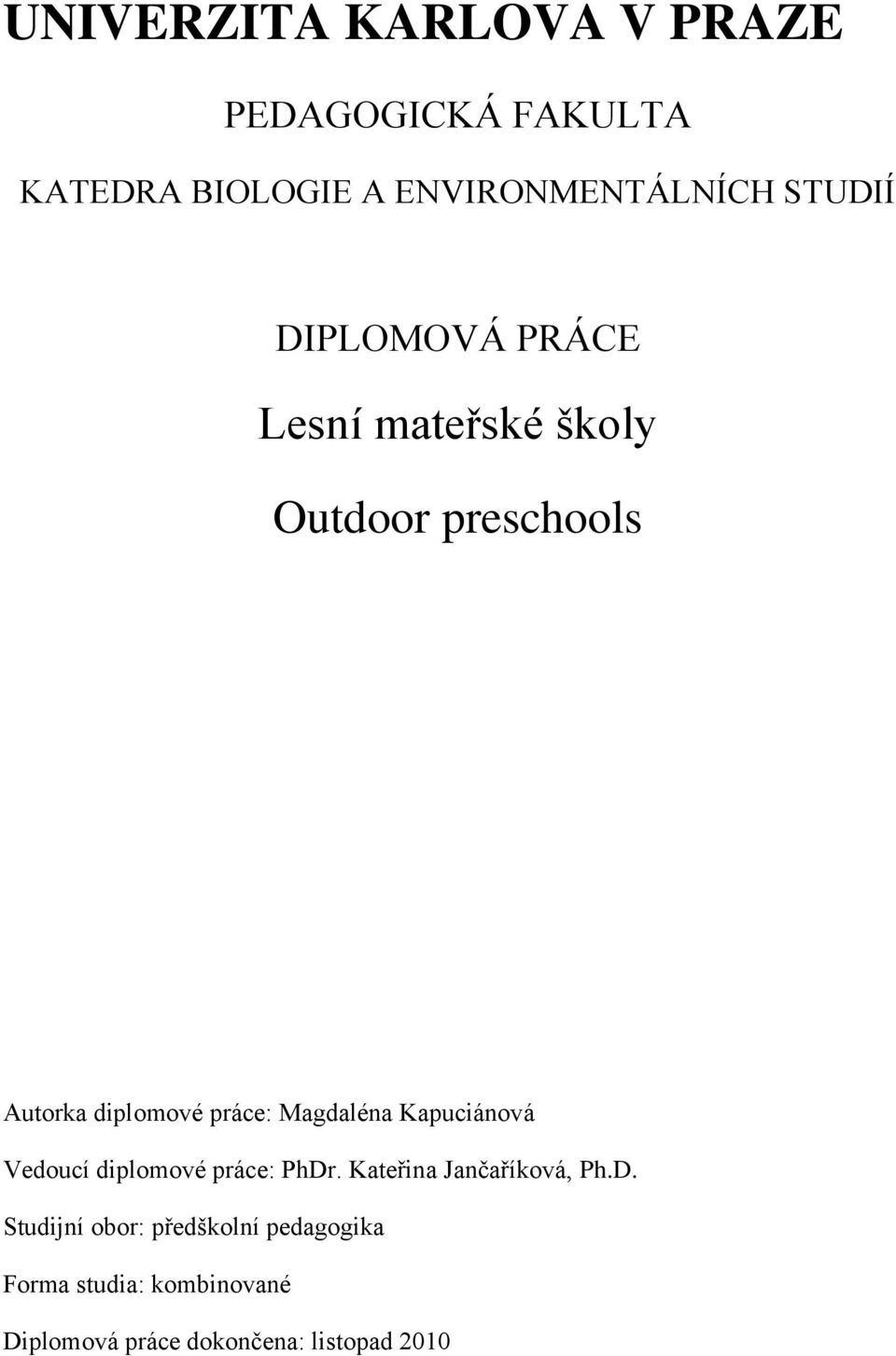 UNIVERZITA KARLOVA V PRAZE

PEDAGOGICKÁ FAKULTA

KATEDRA BIOLOGIE A ENVIRONMENTÁLNÍCH STUDIÍ

DIPLOMOVÁ PRÁCE

Lesní mateřské školy

Outdoor preschools

Autorka diplomové práce: Magdaléna Kapuciánová

Vedoucí diplomové práce: PhDr. Kateřina Jančaříková, Ph.D.

Studijní obor: předškolní pedagogika

Forma studia: kombinované

Diplomová práce dokončena: listopad 2010